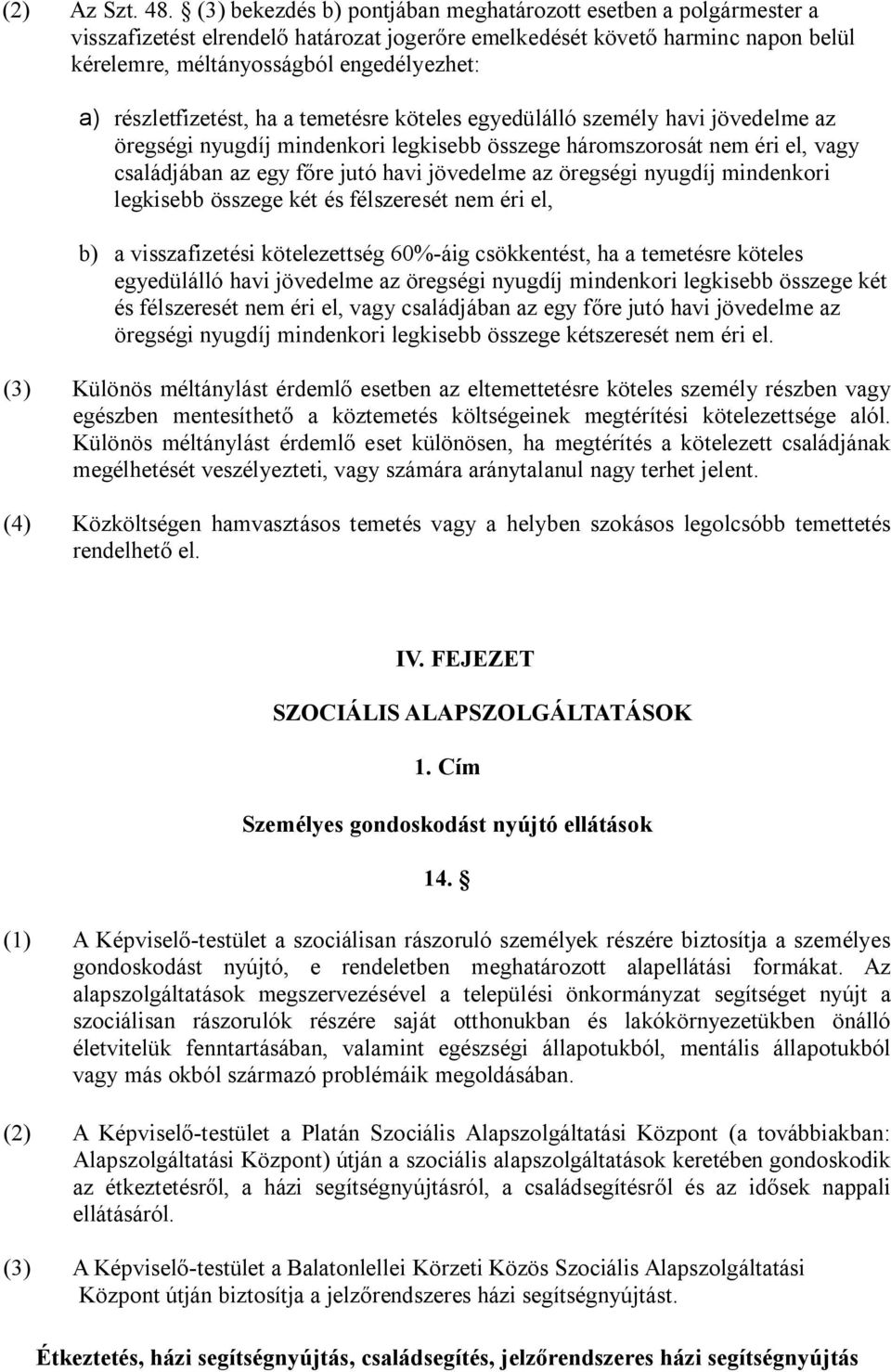 (2) Az Szt. 48. § (3) bekezdés b) pontjában meghatározott esetben a polgármester a visszafizetést elrendelő határozat jogerőre emelkedését követő harminc napon belül kérelemre, méltányosságból engedélyezhet:

a) részletfizetést, ha a temetésre köteles egyedülálló személy havi jövedelme az öregségi nyugdíj mindenkori legkisebb összege háromszorosát nem éri el, vagy családjában az egy főre jutó havi jövedelme az öregségi nyugdíj mindenkori legkisebb összege két és félszeresét nem éri el,

b) a visszafizetési kötelezettség 60%-áig csökkentést, ha a temetésre köteles egyedülálló havi jövedelme az öregségi nyugdíj mindenkori legkisebb összege két és félszeresét nem éri el, vagy családjában az egy főre jutó havi jövedelme az öregségi nyugdíj mindenkori legkisebb összege kétszeresét nem éri el.

(3) Különös méltánylást érdemlő esetben az eltemettetésre köteles személy részben vagy egészben mentesíthető a köztemetés költségeinek megtérítési kötelezettsége alól. Különös méltánylást érdemlő eset különösen, ha megtérítés a kötelezett családjának megélhetését veszélyezteti, vagy számára aránytalanul nagy terhet jelent.

(4) Közköltségen hamvasztásos temetés vagy a helyben szokásos legolcsóbb temettetés rendelhető el.

IV. FEJEZET

SZOCIÁLIS ALAPSZOLGÁLTATÁSOK

1. Cím

Személyes gondoskodást nyújtó ellátások

14. §

(1) A Képviselő-testület a szociálisan rászoruló személyek részére biztosítja a személyes gondoskodást nyújtó, e rendeletben meghatározott alapellátási formákat. Az alapszolgáltatások megszervezésével a települési önkormányzat segítséget nyújt a szociálisan rászorulók részére saját otthonukban és lakókörnyezetükben önálló életvitelük fenntartásában, valamint egészségi állapotukból, mentális állapotukból vagy más okból származó problémáik megoldásában.

(2) A Képviselő-testület a Platán Szociális Alapszolgáltatási Központ (a továbbiakban: Alapszolgáltatási Központ) útján a szociális alapszolgáltatások keretében gondoskodik az étkeztetésről, a házi segítségnyújtásról, a családsegítésről és az idősek nappali ellátásáról.

(3) A Képviselő-testület a Balatonlellei Körzeti Közös Szociális Alapszolgáltatási Központ útján biztosítja a jelzőrendszeres házi segítségnyújtást.

Étkeztetés, házi segítségnyújtás, családsegítés, jelzőrendszeres házi segítségnyújtás